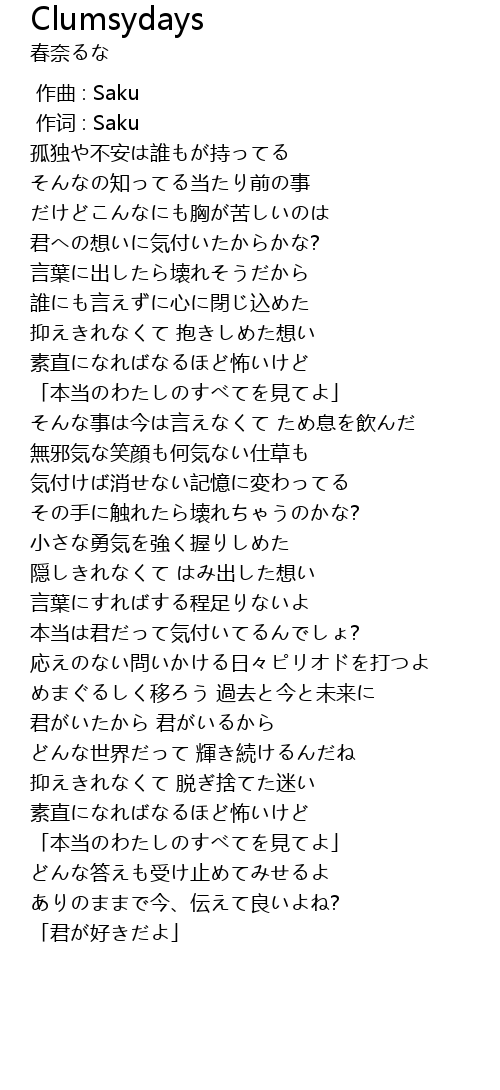 Clumsydays
春奈るな

作曲 : Saku
作词 : Saku
孤独や不安は誰もが持ってる
そんなの知ってる当たり前の事
だけどこんなにも胸が苦しいのは
君への想いに気付いたからかな?
言葉に出したら壊れそうだから
誰にも言えずに心に閉じ込めた
抑えきれなくて 抱きしめた想い
素直になればなるほど怖いけど
「本当のわたしのすべてを見てよ」
そんな事は今は言えなくて ため息を飲んだ
無邪気な笑顔も何気ない仕草も
気付けば消せない記憶に変わってる
その手に触れたら壊れちゃうのかな?
小さな勇気を強く握りしめた
隠しきれなくて はみ出した想い
言葉にすればする程足りないよ
本当は君だって気付いてるんでしょ?
応えのない問いかける日々ピリオドを打つよ
めまぐるしく移ろう 過去と今と未来に
君がいたから 君がいるから
どんな世界だって 輝き続けるんだね
抑えきれなくて 脱ぎ捨てた迷い
素直になればなるほど怖いけど
「本当のわたしのすべてを見てよ」
どんな答えも受け止めてみせるよ
ありのままで今、伝えて良いよね?
「君が好きだよ」